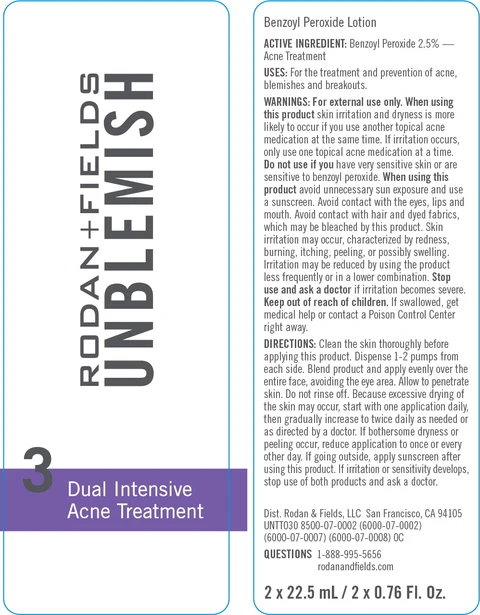 RODAN+FIELDS
UNBLEMISH

3

Dual Intensive
Acne Treatment

Benzoyl Peroxide Lotion

ACTIVE INGREDIENT: Benzoyl Peroxide 2.5% — Acne Treatment

USES: For the treatment and prevention of acne, blemishes and breakouts.

WARNINGS: For external use only. When using this product skin irritation and dryness is more likely to occur if you use another topical acne medication at the same time. If irritation occurs, only use one topical acne medication at a time. Do not use if you have very sensitive skin or are sensitive to benzoyl peroxide. When using this product avoid unnecessary sun exposure and use a sunscreen. Avoid contact with the eyes, lips and mouth. Avoid contact with hair and dyed fabrics, which may be bleached by this product. Skin irritation may occur, characterized by redness, burning, itching, peeling, or possibly swelling. Irritation may be reduced by using the product less frequently or in a lower combination. Stop use and ask a doctor if irritation becomes severe. Keep out of reach of children. If swallowed, get medical help or contact a Poison Control Center right away.

DIRECTIONS: Clean the skin thoroughly before applying this product. Dispense 1-2 pumps from each side. Blend product and apply evenly over the entire face, avoiding the eye area. Allow to penetrate skin. Do not rinse off. Because excessive drying of the skin may occur, start with one application daily, then gradually increase to twice daily as needed or as directed by a doctor. If bothersome dryness or peeling occur, reduce application to once or every other day. If going outside, apply sunscreen after using this product. If irritation or sensitivity develops, stop use of both products and ask a doctor.

Dist. Rodan & Fields, LLC San Francisco, CA 94105
UNTT030 8500-07-0002 (6000-07-0002)
(6000-07-0007) (6000-07-0008) 0C

QUESTIONS 1-888-995-5656
rodanandfields.com

2 x 22.5 mL / 2 x 0.76 Fl. Oz.